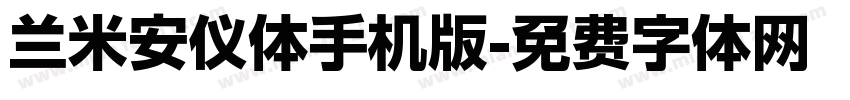 兰米安仪体手机版-免费字体网